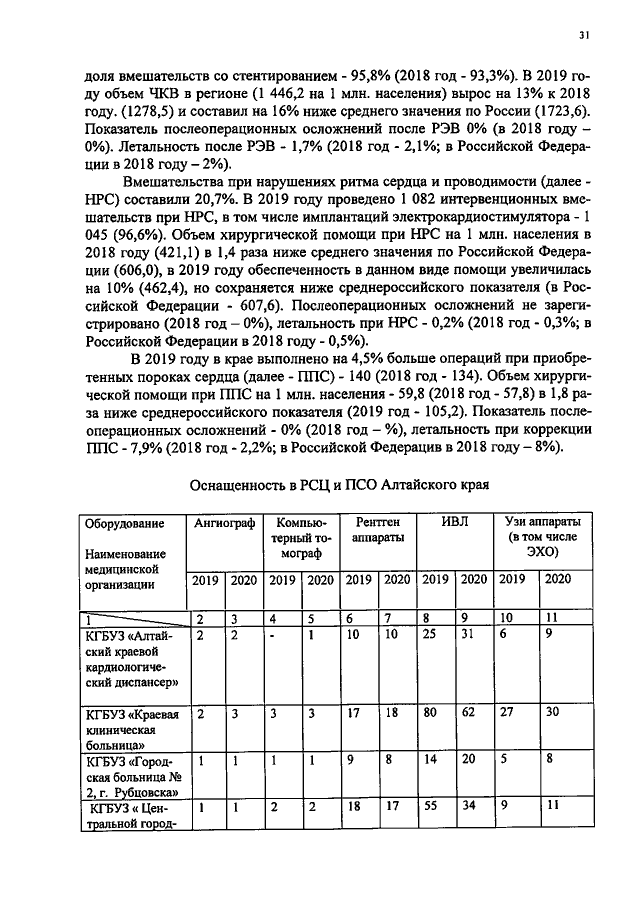 31

доля вмешательств со стентированием - 95,8% (2018 год - 93,3%). В 2019 году объем ЧКВ в регионе (1 446,2 на 1 млн. населения) вырос на 13% к 2018 году. (1278,5) и составил на 16% ниже среднего значения по России (1723,6). Показатель послеоперационных осложнений после РЭВ 0% (в 2018 году – 0%). Летальность после РЭВ - 1,7% (2018 год - 2,1%; в Российской Федерации в 2018 году – 2%).

Вмешательства при нарушениях ритма сердца и проводимости (далее - НРС) составили 20,7%. В 2019 году проведено 1 082 интервенционных вмешательств при НРС, в том числе имплантаций электрокардиостимулятора - 1 045 (96,6%). Объем хирургической помощи при НРС на 1 млн. населения в 2018 году (421,1) в 1,4 раза ниже среднего значения по Российской Федерации (606,0), в 2019 году обеспеченность в данном виде помощи увеличилась на 10% (462,4), но сохраняется ниже среднероссийского показателя (в Российской Федерации - 607,6). Послеоперационных осложнений не зарегистрировано (2018 год – 0%), летальность при НРС - 0,2% (2018 год - 0,3%; в Российской Федерации в 2018 году - 0,5%).

В 2019 году в крае выполнено на 4,5% больше операций при приобретенных пороках сердца (далее - ППС) - 140 (2018 год - 134). Объем хирургической помощи при ППС на 1 млн. населения - 59,8 (2018 год - 57,8) в 1,8 раза ниже среднероссийского показателя (2019 год - 105,2). Показатель послеоперационных осложнений - 0% (2018 год – %), летальность при коррекции ППС - 7,9% (2018 год - 2,2%; в Российской Федерацив в 2018 году – 8%).

Оснащенность в РСЦ и ПСО Алтайского края

| Оборудование Наименование медицинской организации | Ангиограф | | Компьютерный томограф | | Рентген аппараты | | ИВЛ | | Узи аппараты (в том числе ЭХО) | |
|---|---|---|---|---|---|---|---|---|---|---|
| | 2019 | 2020 | 2019 | 2020 | 2019 | 2020 | 2019 | 2020 | 2019 | 2020 |
| 1 | 2 | 3 | 4 | 5 | 6 | 7 | 8 | 9 | 10 | 11 |
| КГБУЗ «Алтайский краевой кардиологический диспансер» | 2 | 2 | - | 1 | 10 | 10 | 25 | 31 | 6 | 9 |
| КГБУЗ «Краевая клиническая больница» | 2 | 3 | 3 | 3 | 17 | 18 | 80 | 62 | 27 | 30 |
| КГБУЗ «Городская больница № 2, г. Рубцовска» | 1 | 1 | 1 | 1 | 9 | 8 | 14 | 20 | 5 | 8 |
| КГБУЗ « Центральной город- | 1 | 1 | 2 | 2 | 18 | 17 | 55 | 34 | 9 | 11 |